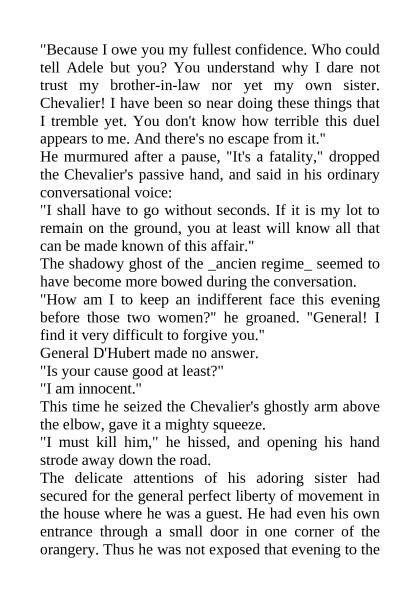 "Because I owe you my fullest confidence. Who could tell Adele but you? You understand why I dare not trust my brother-in-law nor yet my own sister. Chevalier! I have been so near doing these things that I tremble yet. You don't know how terrible this duel appears to me. And there's no escape from it."

He murmured after a pause, "It's a fatality," dropped the Chevalier's passive hand, and said in his ordinary conversational voice:

"I shall have to go without seconds. If it is my lot to remain on the ground, you at least will know all that can be made known of this affair."

The shadowy ghost of the _ancien regime_ seemed to have become more bowed during the conversation.

"How am I to keep an indifferent face this evening before those two women?" he groaned. "General! I find it very difficult to forgive you."

General D'Hubert made no answer.

"Is your cause good at least?"

"I am innocent."

This time he seized the Chevalier's ghostly arm above the elbow, gave it a mighty squeeze.

"I must kill him," he hissed, and opening his hand strode away down the road.

The delicate attentions of his adoring sister had secured for the general perfect liberty of movement in the house where he was a guest. He had even his own entrance through a small door in one corner of the orangery. Thus he was not exposed that evening to the